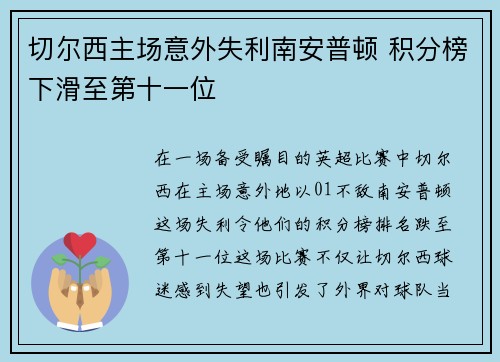 切尔西主场意外失利南安普顿 积分榜下滑至第十一位

在一场备受瞩目的英超比赛中切尔西在主场意外地以01不敌南安普顿这场失利令他们的积分榜排名跌至第十一位这场比赛不仅让切尔西球迷感到失望也引发了外界对球队当